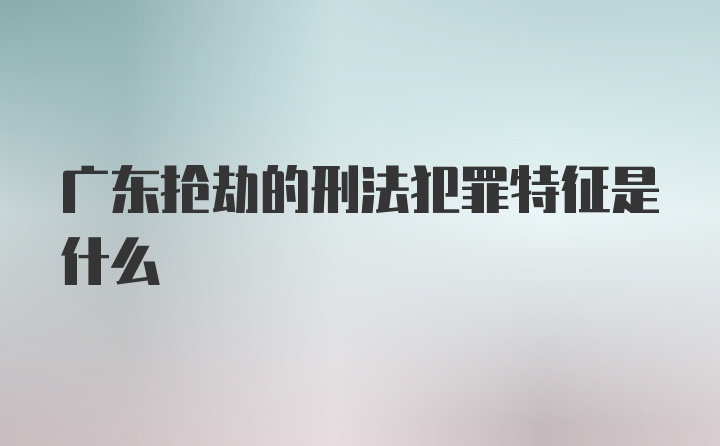 广东抢劫的刑法犯罪特征是什么